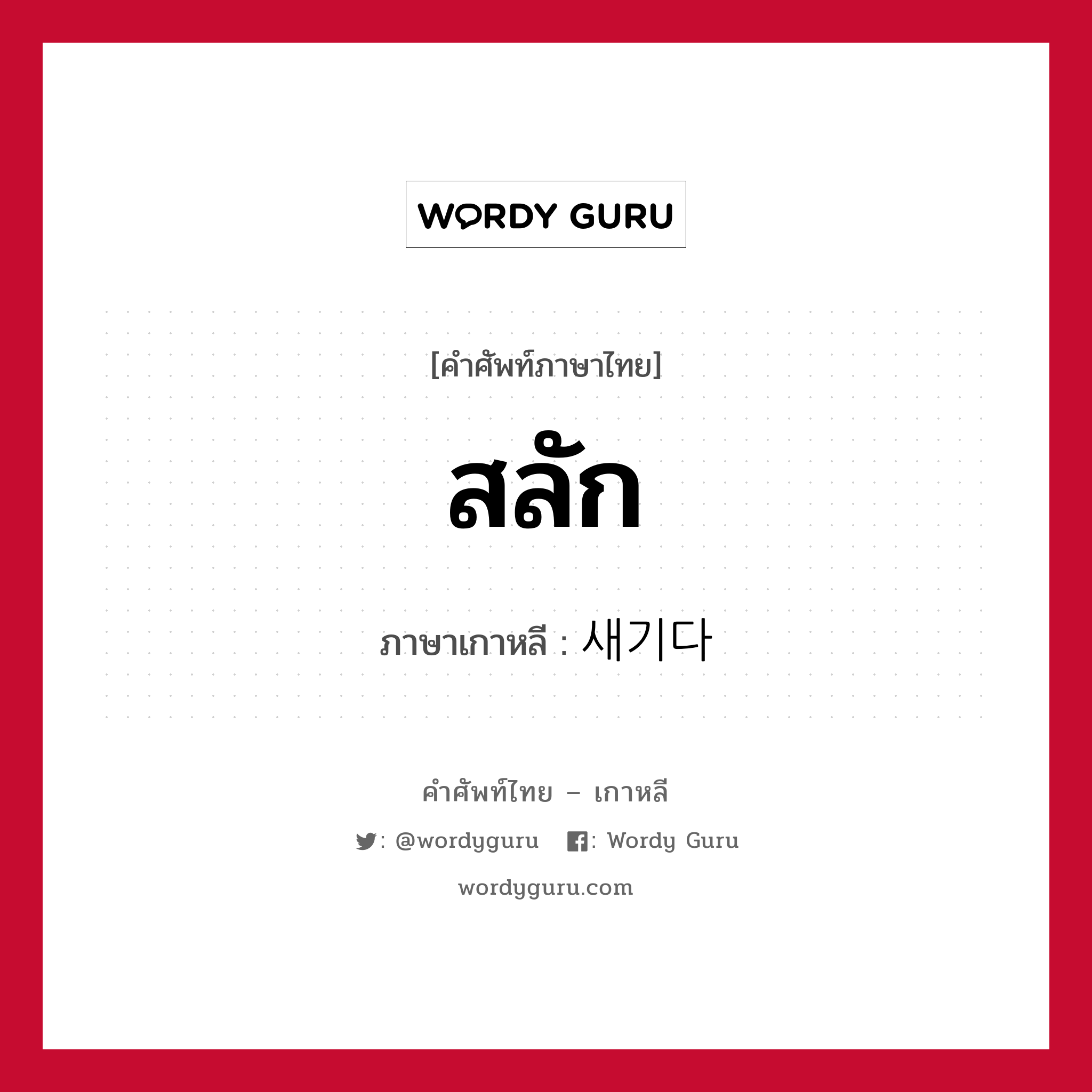 WORDY GURU

[คำศัพท์ภาษาไทย]

สลัก

ภาษาเกาหลี : 새기다

คำศัพท์ไทย – เกาหลี

: @wordyguru : Wordy Guru

wordyguru.com